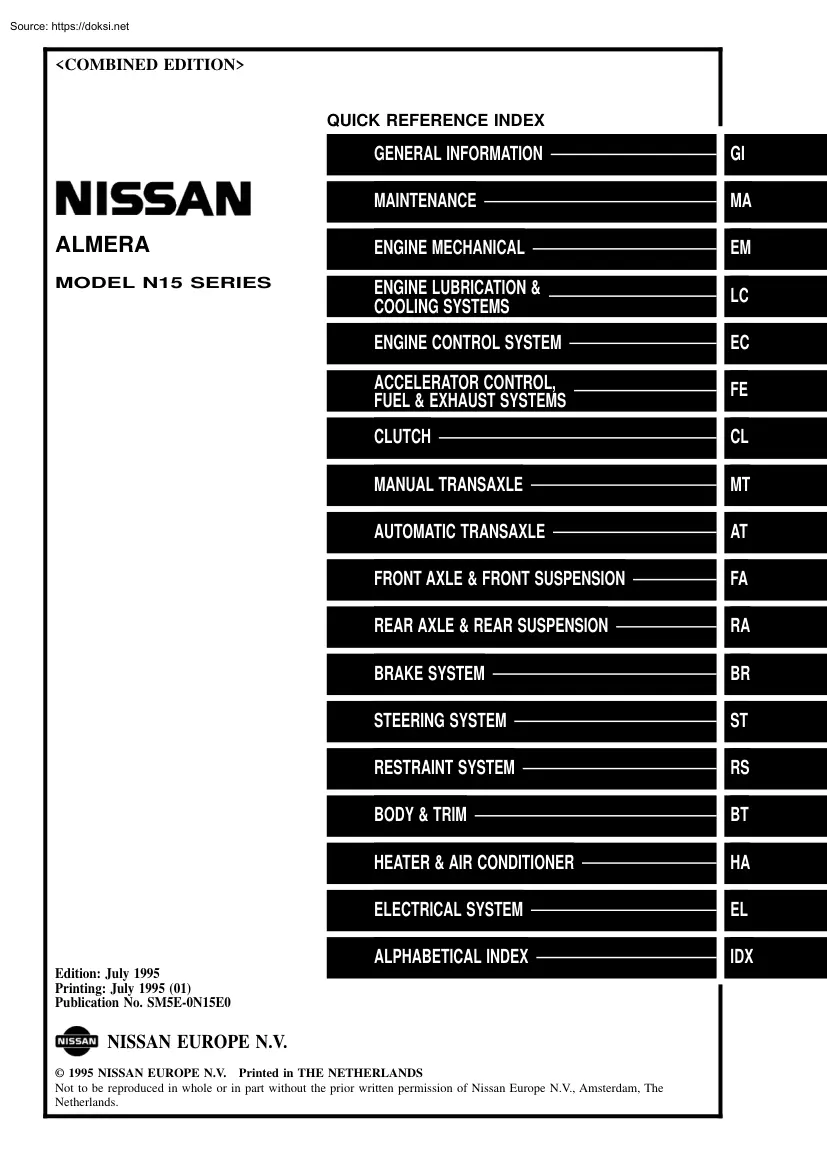 Source: https://doksi.net

<COMBINED EDITION>

NISSAN

ALMERA

MODEL N15 SERIES

QUICK REFERENCE INDEX

| | |
|---|---|
| GENERAL INFORMATION | GI |
| MAINTENANCE | MA |
| ENGINE MECHANICAL | EM |
| ENGINE LUBRICATION & COOLING SYSTEMS | LC |
| ENGINE CONTROL SYSTEM | EC |
| ACCELERATOR CONTROL, FUEL & EXHAUST SYSTEMS | FE |
| CLUTCH | CL |
| MANUAL TRANSAXLE | MT |
| AUTOMATIC TRANSAXLE | AT |
| FRONT AXLE & FRONT SUSPENSION | FA |
| REAR AXLE & REAR SUSPENSION | RA |
| BRAKE SYSTEM | BR |
| STEERING SYSTEM | ST |
| RESTRAINT SYSTEM | RS |
| BODY & TRIM | BT |
| HEATER & AIR CONDITIONER | HA |
| ELECTRICAL SYSTEM | EL |
| ALPHABETICAL INDEX | IDX |

Edition: July 1995
Printing: July 1995 (01)
Publication No. SM5E-0N15E0

NISSAN
NISSAN EUROPE N.V.

© 1995 NISSAN EUROPE N.V. Printed in THE NETHERLANDS
Not to be reproduced in whole or in part without the prior written permission of Nissan Europe N.V., Amsterdam, The Netherlands.